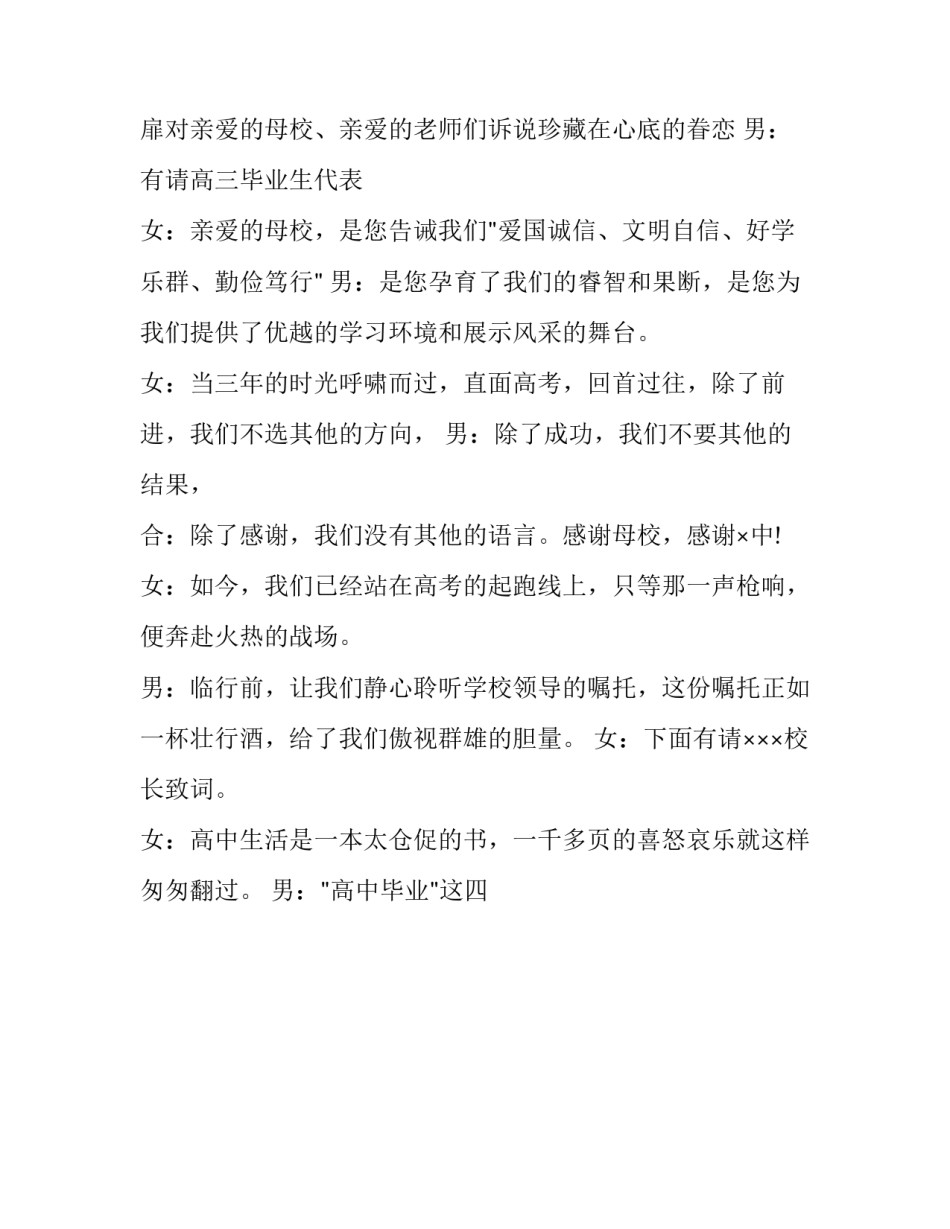 扉对亲爱的母校、亲爱的老师们诉说珍藏在心底的眷恋 男：有请高三毕业生代表

女：亲爱的母校，是您告诫我们"爱国诚信、文明自信、好学乐群、勤俭笃行" 男：是您孕育了我们的睿智和果断，是您为我们提供了优越的学习环境和展示风采的舞台。

女：当三年的时光呼啸而过，直面高考，回首过往，除了前进，我们不选其他的方向， 男：除了成功，我们不要其他的结果，

合：除了感谢，我们没有其他的语言。感谢母校，感谢×中!

女：如今，我们已经站在高考的起跑线上，只等那一声枪响，便奔赴火热的战场。

男：临行前，让我们静心聆听学校领导的嘱托，这份嘱托正如一杯壮行酒，给了我们傲视群雄的胆量。 女：下面有请×××校长致词。

女：高中生活是一本太仓促的书，一千多页的喜怒哀乐就这样匆匆翻过。 男："高中毕业"这四